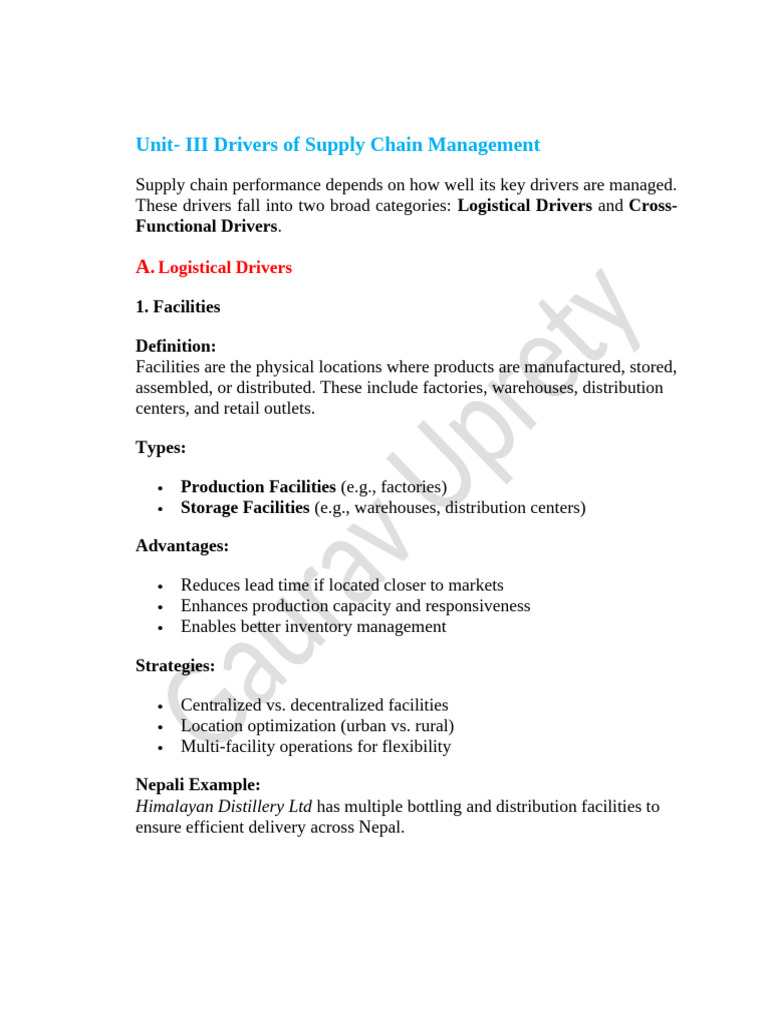 Unit- III Drivers of Supply Chain Management

Supply chain performance depends on how well its key drivers are managed. These drivers fall into two broad categories: Logistical Drivers and Cross-Functional Drivers.

A. Logistical Drivers

1. Facilities

Definition:
Facilities are the physical locations where products are manufactured, stored, assembled, or distributed. These include factories, warehouses, distribution centers, and retail outlets.

Types:

• Production Facilities (e.g., factories)
• Storage Facilities (e.g., warehouses, distribution centers)

Advantages:

• Reduces lead time if located closer to markets
• Enhances production capacity and responsiveness
• Enables better inventory management

Strategies:

• Centralized vs. decentralized facilities
• Location optimization (urban vs. rural)
• Multi-facility operations for flexibility

Nepali Example:
Himalayan Distillery Ltd has multiple bottling and distribution facilities to ensure efficient delivery across Nepal.

Gaurav Uprety